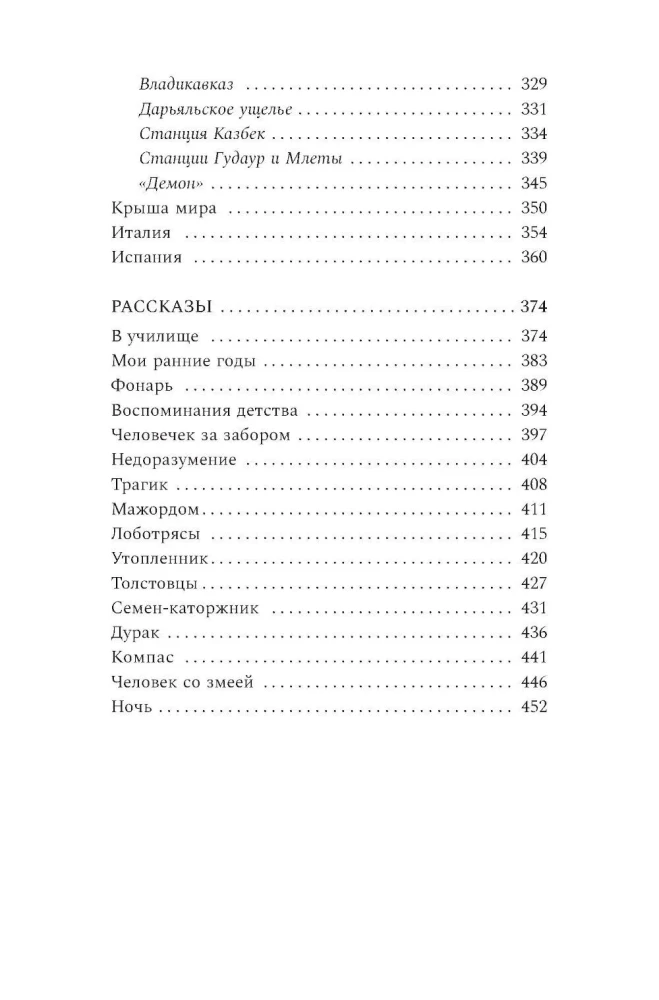 Владикавказ 329
Дарьяльское ущелье 331
Станция Казбек 334
Станции Гудаур и Млеты 339
«Демон» 345
Крыша мира 350
Италия 354
Испания 360

РАССКАЗЫ 374
В училище 374
Мои ранние годы 383
Фонарь 389
Воспоминания детства 394
Человечек за забором 397
Недоразумение 404
Трагик 408
Мажордом 411
Лоботрясы 415
Утопленник 420
Толстовцы 427
Семен-каторжник 431
Дурак 436
Компас 441
Человек со змеей 446
Ночь 452